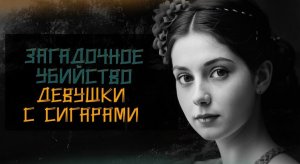 ЗАГАДОЧНОЕ УБИЙСТВО ДЕВУШКИ С СИГАРАМИ